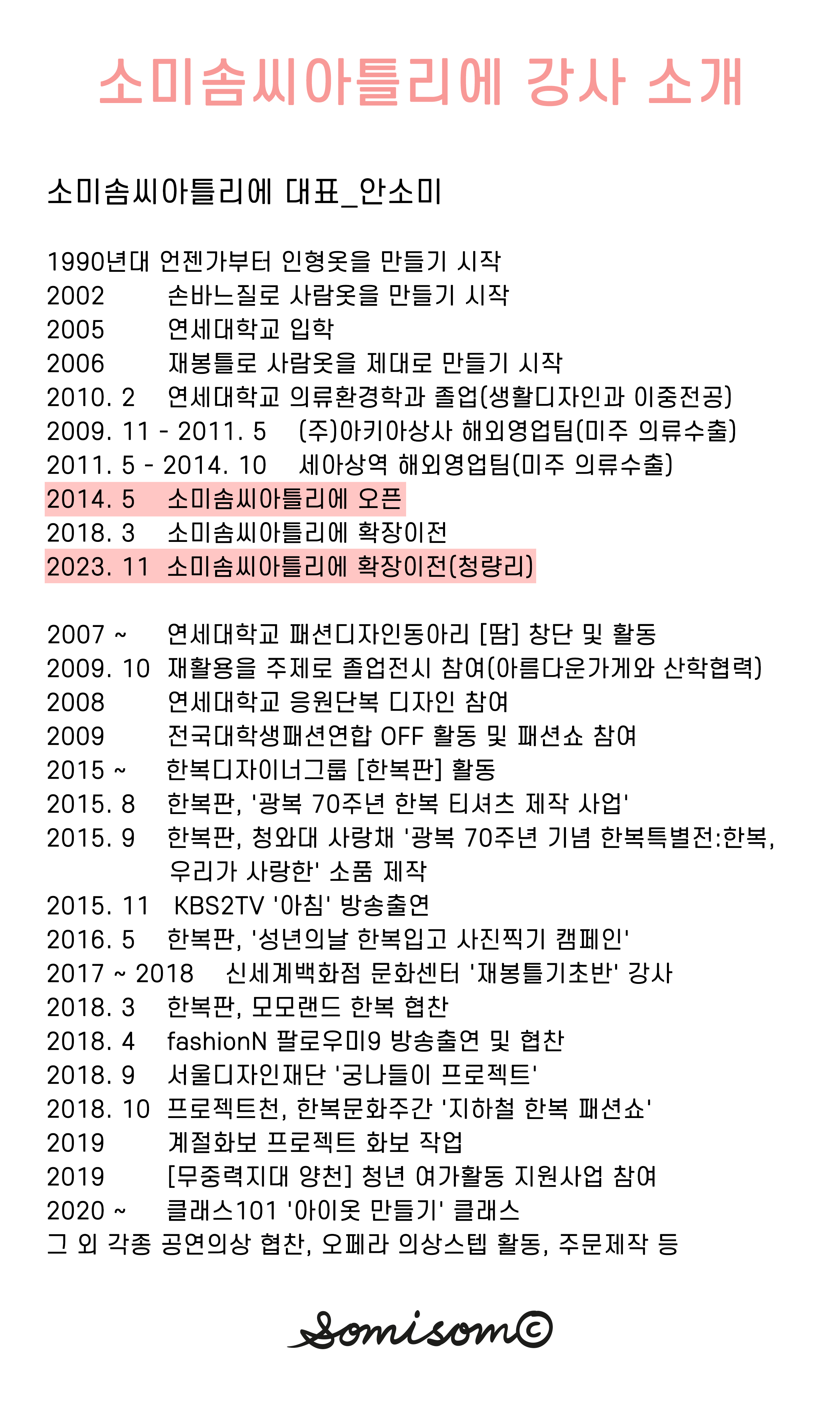 소미솜씨아틀리에 강사 소개

소미솜씨아틀리에 대표_안소미

1990년대 언젠가부터 인형옷을 만들기 시작
2002 손바느질로 사람옷을 만들기 시작
2005 연세대학교 입학
2006 재봉틀로 사람옷을 제대로 만들기 시작
2010. 2 연세대학교 의류환경학과 졸업(생활디자인과 이중전공)
2009. 11 - 2011. 5 (주)아키아상사 해외영업팀(미주 의류수출)
2011. 5 - 2014. 10 세아상역 해외영업팀(미주 의류수출)
2014. 5 소미솜씨아틀리에 오픈
2018. 3 소미솜씨아틀리에 확장이전
2023. 11 소미솜씨아틀리에 확장이전(청량리)

2007 ~ 연세대학교 패션디자인동아리 [땀] 창단 및 활동
2009. 10 재활용을 주제로 졸업전시 참여(아름다운가게와 산학협력)
2008 연세대학교 응원단복 디자인 참여
2009 전국대학생패션연합 OFF 활동 및 패션쇼 참여
2015 ~ 한복디자이너그룹 [한복판] 활동
2015. 8 한복판, '광복 70주년 한복 티셔츠 제작 사업'
2015. 9 한복판, 청와대 사랑채 '광복 70주년 기념 한복특별전:한복, 우리가 사랑한' 소품 제작
2015. 11 KBS2TV '아침' 방송출연
2016. 5 한복판, '성년의날 한복입고 사진찍기 캠페인'
2017 ~ 2018 신세계백화점 문화센터 '재봉틀기초반' 강사
2018. 3 한복판, 모모랜드 한복 협찬
2018. 4 fashionN 팔로우미9 방송출연 및 협찬
2018. 9 서울디자인재단 '궁나들이 프로젝트'
2018. 10 프로젝트천, 한복문화주간 '지하철 한복 패션쇼'
2019 계절화보 프로젝트 화보 작업
2019 [무중력지대 양천] 청년 여가활동 지원사업 참여
2020 ~ 클래스101 '아이옷 만들기' 클래스
그 외 각종 공연의상 협찬, 오페라 의상스텝 활동, 주문제작 등

Somisom©